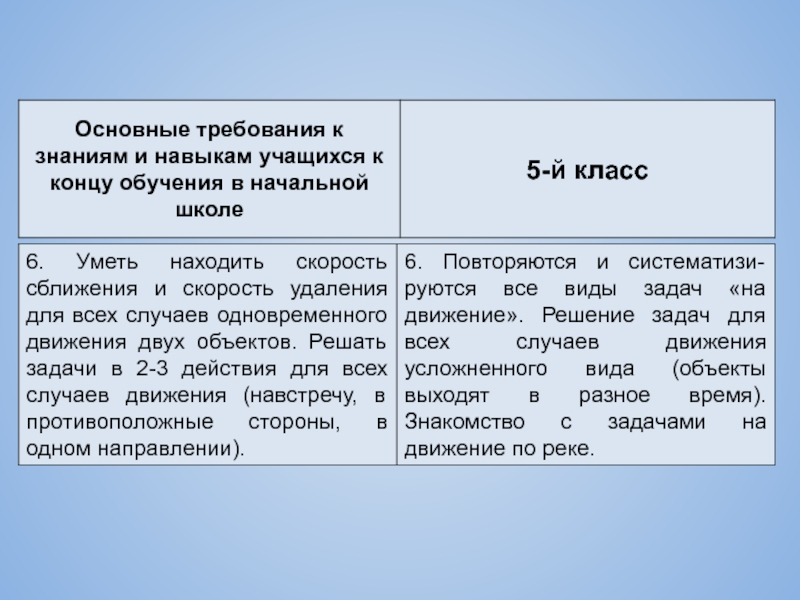 | Основные требования к знаниям и навыкам учащихся к концу обучения в начальной школе | 5-й класс |
|---|---|
| 6. Уметь находить скорость сближения и скорость удаления для всех случаев одновременного движения двух объектов. Решать задачи в 2-3 действия для всех случаев движения (навстречу, в противоположные стороны, в одном направлении). | 6. Повторяются и систематизируются все виды задач «на движение». Решение задач для всех случаев движения усложненного вида (объекты выходят в разное время). Знакомство с задачами на движение по реке. |